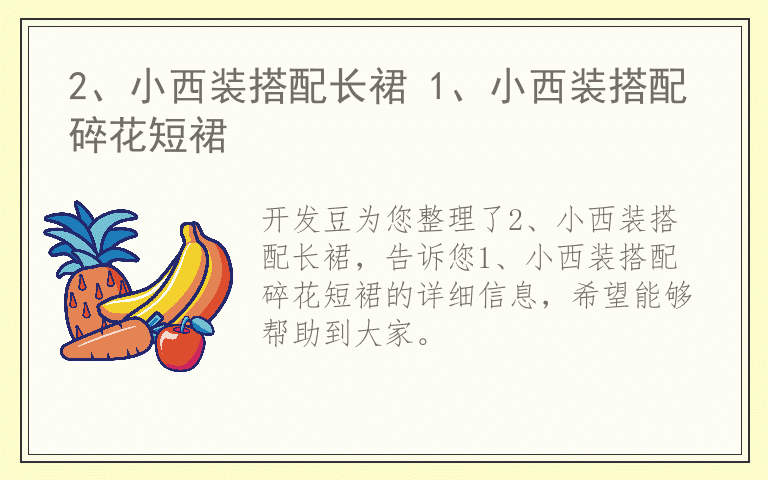 2、小西装搭配长裙 1、小西装搭配碎花短裙

开发豆为您整理了2、小西装搭配长裙，告诉您1、小西装搭配碎花短裙的详细信息，希望能够帮助到大家。